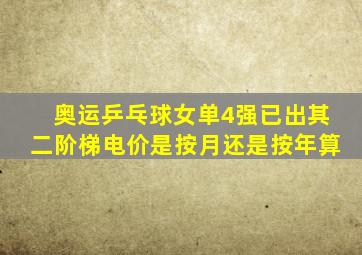 奥运乒乓球女单4强已出其
二阶梯电价是按月还是按年算